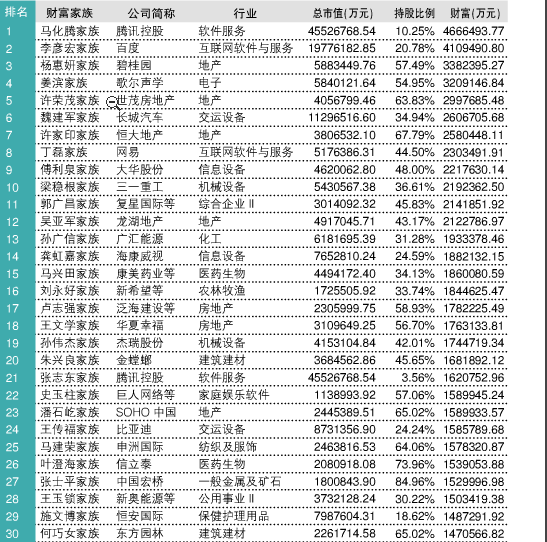 | 排名 | 财富家族 | 公司简称 | 行业 | 总市值(万元) | 持股比例 | 财富(万元) |
|---|---|---|---|---|---|---|
| 1 | 马化腾家族 | 腾讯控股 | 软件服务 | 45526768.54 | 10.25% | 4666493.77 |
| 2 | 李彦宏家族 | 百度 | 互联网软件与服务 | 19776182.85 | 20.78% | 4109490.80 |
| 3 | 杨惠妍家族 | 碧桂园 | 地产 | 5883449.76 | 57.49% | 3382395.27 |
| 4 | 姜滨家族 | 歌尔声学 | 电子 | 5840121.64 | 54.95% | 3209146.84 |
| 5 | 许荣茂家族 | 世茂房地产 | 地产 | 4056799.46 | 63.83% | 2997685.48 |
| 6 | 魏建军家族 | 长城汽车 | 交运设备 | 11296516.60 | 34.94% | 2606705.68 |
| 7 | 许家印家族 | 恒大地产 | 地产 | 3806532.10 | 67.79% | 2580448.11 |
| 8 | 丁磊家族 | 网易 | 互联网软件与服务 | 5176386.31 | 44.50% | 2303491.91 |
| 9 | 傅利泉家族 | 大华股份 | 信息设备 | 4620062.80 | 48.00% | 2217630.14 |
| 10 | 梁稳根家族 | 三一重工 | 机械设备 | 5430567.38 | 36.61% | 2192362.50 |
| 11 | 郭广昌家族 | 复星国际等 | 综合企业Ⅱ | 3014092.32 | 45.83% | 2141851.92 |
| 12 | 吴亚军家族 | 龙湖地产 | 地产 | 4917045.71 | 43.17% | 2122786.97 |
| 13 | 孙广信家族 | 广汇能源 | 化工 | 6181695.39 | 31.28% | 1933378.46 |
| 14 | 龚虹嘉家族 | 海康威视 | 信息设备 | 7652810.24 | 24.59% | 1882132.15 |
| 15 | 马兴田家族 | 康美药业等 | 医药生物 | 4494172.40 | 34.13% | 1860080.59 |
| 16 | 刘永好家族 | 新希望等 | 农林牧渔 | 1725505.92 | 33.74% | 1844625.47 |
| 17 | 卢志强家族 | 泛海建设等 | 房地产 | 2305999.75 | 58.93% | 1782225.49 |
| 18 | 王文学家族 | 华夏幸福 | 房地产 | 3109649.25 | 56.70% | 1763133.81 |
| 19 | 孙伟杰家族 | 杰瑞股份 | 机械设备 | 4153104.84 | 42.01% | 1744719.34 |
| 20 | 朱兴良家族 | 金螳螂 | 建筑建材 | 3684562.86 | 45.65% | 1681892.12 |
| 21 | 张志东家族 | 腾讯控股 | 软件服务 | 45526768.54 | 3.56% | 1620752.96 |
| 22 | 史玉柱家族 | 巨人网络等 | 家庭娱乐软件 | 1138993.92 | 57.06% | 1589945.24 |
| 23 | 潘石屹家族 | SOHO 中国 | 地产 | 2445389.51 | 65.02% | 1589933.57 |
| 24 | 王传福家族 | 比亚迪 | 交运设备 | 8731356.90 | 24.24% | 1585789.68 |
| 25 | 马建荣家族 | 申洲国际 | 纺织及服饰 | 2463816.53 | 64.06% | 1578320.87 |
| 26 | 叶澄海家族 | 信立泰 | 医药生物 | 2080918.08 | 73.96% | 1539053.88 |
| 27 | 张士平家族 | 中国宏桥 | 一般金属及矿石 | 1800843.90 | 84.96% | 1529996.98 |
| 28 | 王玉锁家族 | 新奥能源等 | 公用事业Ⅱ | 3732128.24 | 30.22% | 1503419.38 |
| 29 | 施文博家族 | 恒安国际 | 保健护理用品 | 7987604.31 | 18.62% | 1487291.92 |
| 30 | 何巧女家族 | 东方园林 | 建筑建材 | 2261714.58 | 65.02% | 1470566.82 |